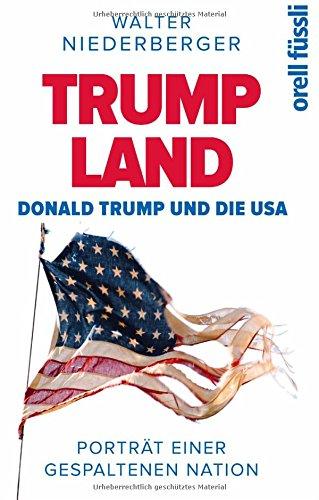 Urheberrechtlich geschütztes Material

WALTER
NIEDERBERGER

orell füssli

TRUMP
LAND

DONALD TRUMP UND DIE USA

PORTRÄT EINER
GESPALTENEN NATION

Urheberrechtlich geschütztes Material